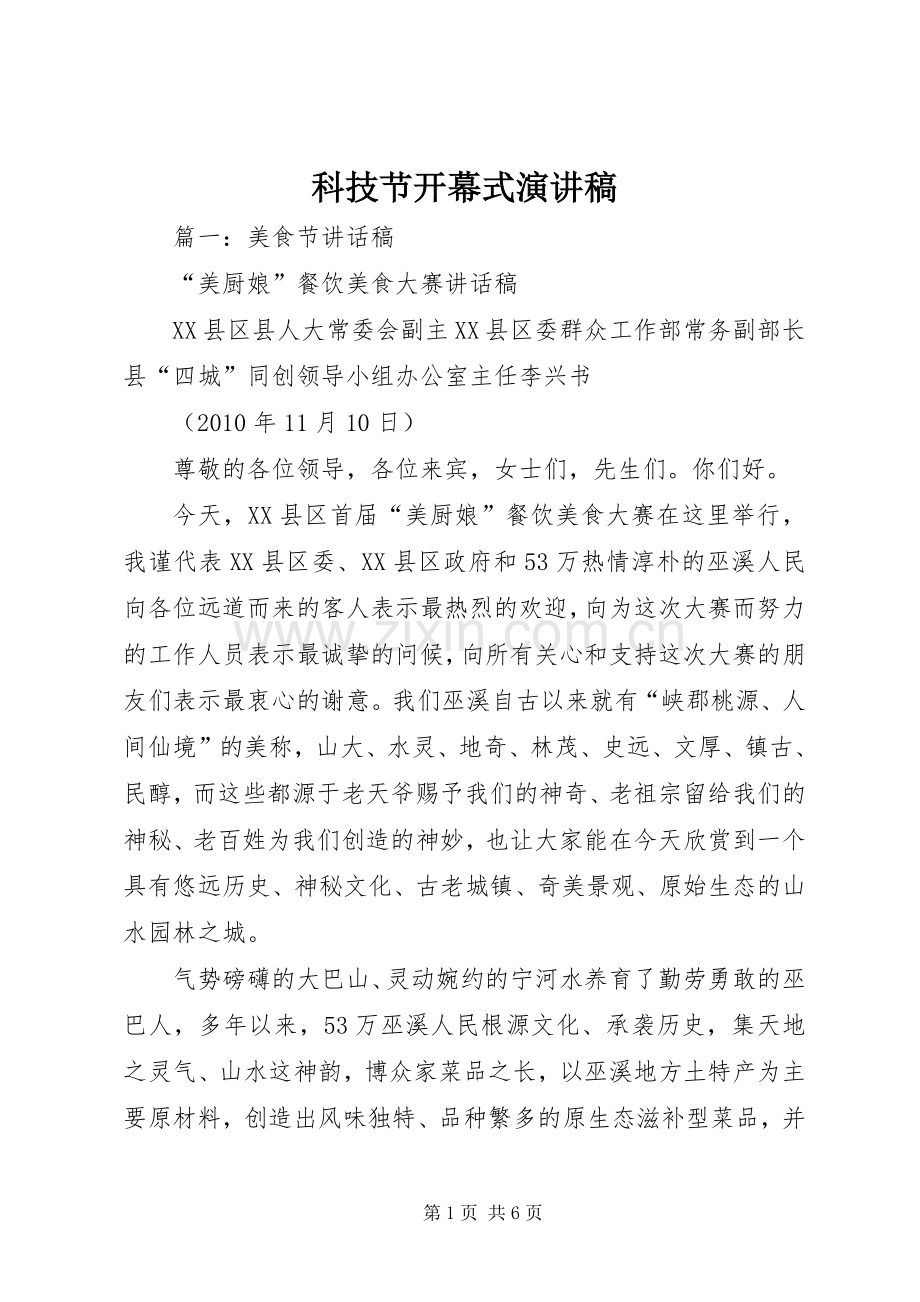 科技节开幕式演讲稿

篇一：美食节讲话稿

“美厨娘”餐饮美食大赛讲话稿

XX县区县人大常委会副主XX县区委群众工作部常务副部长县“四城”同创领导小组办公室主任李兴书

（2010年11月10日）

尊敬的各位领导，各位来宾，女士们，先生们。你们好。

今天，XX县区首届“美厨娘”餐饮美食大赛在这里举行，我谨代表XX县区委、XX县区政府和53万热情淳朴的巫溪人民向各位远道而来的客人表示最热烈的欢迎，向为这次大赛而努力的工作人员表示最诚挚的问候，向所有关心和支持这次大赛的朋友们表示最衷心的谢意。我们巫溪自古以来就有“峡郡桃源、人间仙境”的美称，山大、水灵、地奇、林茂、史远、文厚、镇古、民醇，而这些都源于老天爷赐予我们的神奇、老祖宗留给我们的神秘、老百姓为我们创造的神妙，也让大家能在今天欣赏到一个具有悠远历史、神秘文化、古老城镇、奇美景观、原始生态的山水园林之城。

气势磅礴的大巴山、灵动婉约的宁河水养育了勤劳勇敢的巫巴人，多年以来，53万巫溪人民根源文化、承袭历史，集天地之灵气、山水这神韵，博众家菜品之长，以巫溪地方土特产为主要原材料，创造出风味独特、品种繁多的原生态滋补型菜品，并

www.zixin.com.cn

第1页 共6页